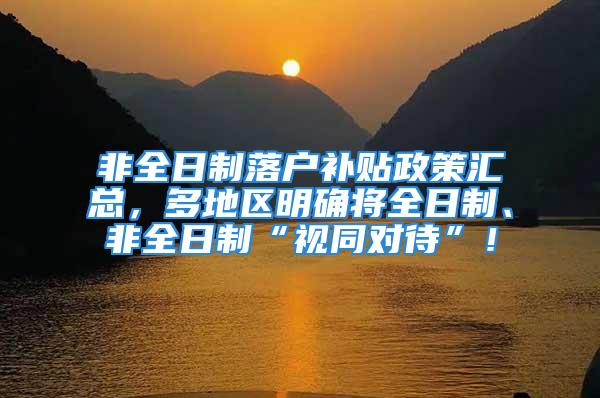 非全日制落户补贴政策汇总，多地区明确将全日制、非全日制“视同对待”！